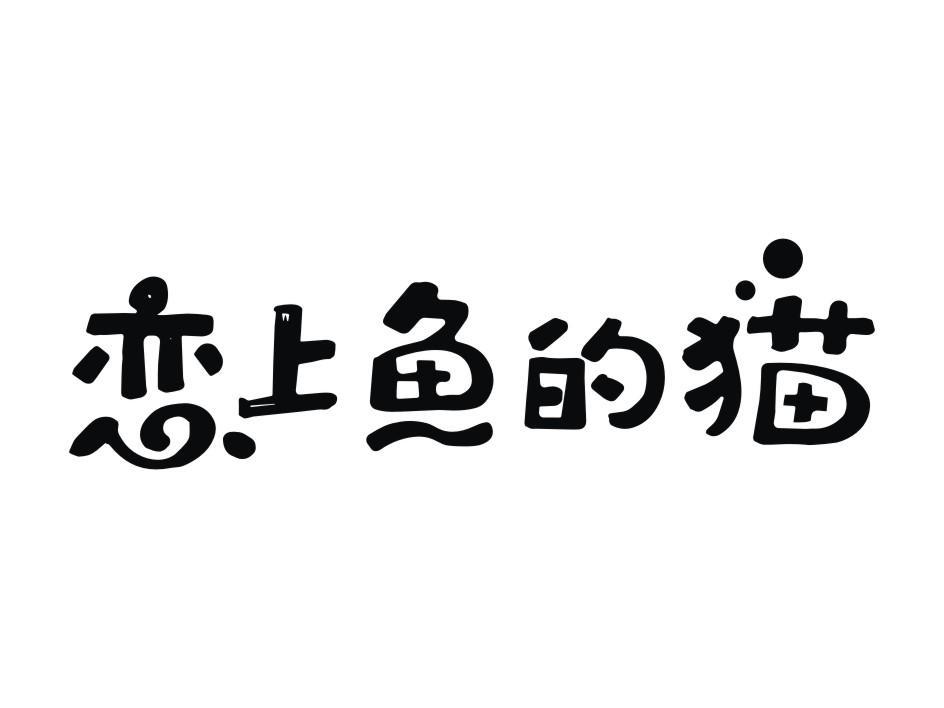 恋上鱼的猫